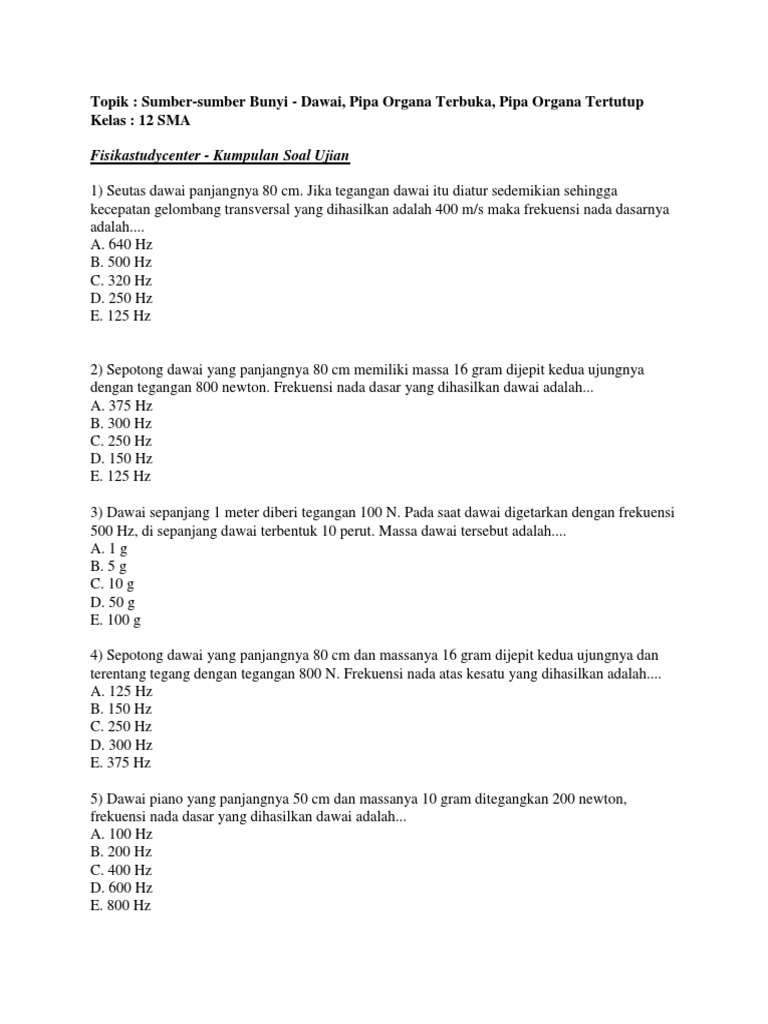 Topik : Sumber-sumber Bunyi - Dawai, Pipa Organa Terbuka, Pipa Organa Tertutup
Kelas : 12 SMA

Fisikastudycenter - Kumpulan Soal Ujian

1) Seutas dawai panjangnya 80 cm. Jika tegangan dawai itu diatur sedemikian sehingga kecepatan gelombang transversal yang dihasilkan adalah 400 m/s maka frekuensi nada dasarnya adalah....
A. 640 Hz
B. 500 Hz
C. 320 Hz
D. 250 Hz
E. 125 Hz

2) Sepotong dawai yang panjangnya 80 cm memiliki massa 16 gram dijepit kedua ujungnya dengan tegangan 800 newton. Frekuensi nada dasar yang dihasilkan dawai adalah...
A. 375 Hz
B. 300 Hz
C. 250 Hz
D. 150 Hz
E. 125 Hz

3) Dawai sepanjang 1 meter diberi tegangan 100 N. Pada saat dawai digetarkan dengan frekuensi 500 Hz, di sepanjang dawai terbentuk 10 perut. Massa dawai tersebut adalah....
A. 1 g
B. 5 g
C. 10 g
D. 50 g
E. 100 g

4) Sepotong dawai yang panjangnya 80 cm dan massanya 16 gram dijepit kedua ujungnya dan terentang tegang dengan tegangan 800 N. Frekuensi nada atas kesatu yang dihasilkan adalah....
A. 125 Hz
B. 150 Hz
C. 250 Hz
D. 300 Hz
E. 375 Hz

5) Dawai piano yang panjangnya 50 cm dan massanya 10 gram ditegangkan 200 newton, frekuensi nada dasar yang dihasilkan dawai adalah...
A. 100 Hz
B. 200 Hz
C. 400 Hz
D. 600 Hz
E. 800 Hz